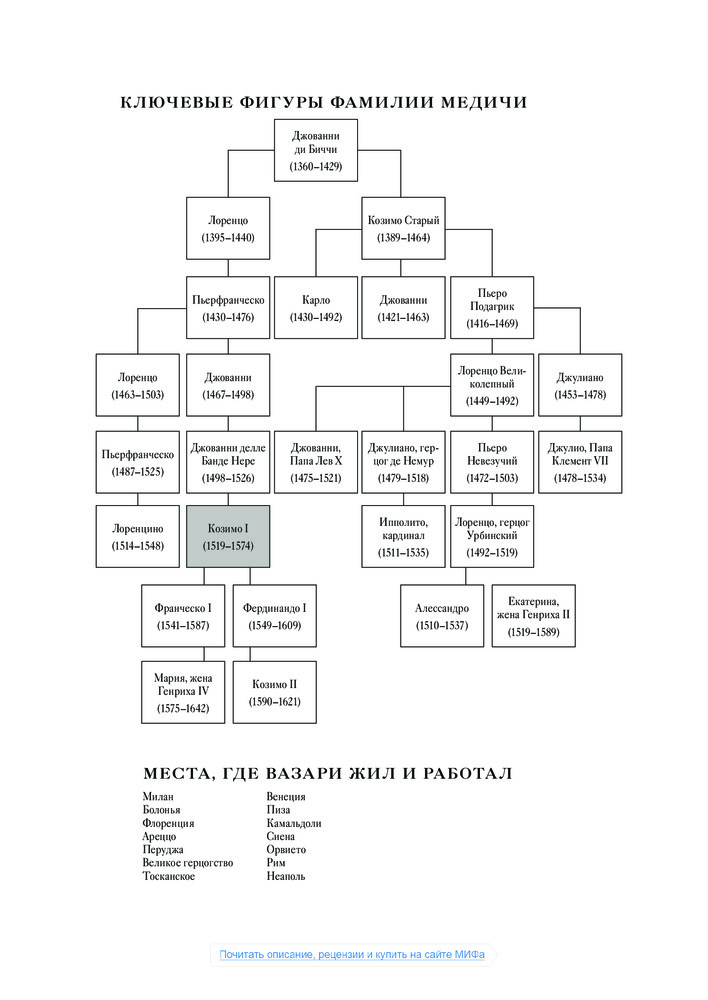 КЛЮЧЕВЫЕ ФИГУРЫ ФАМИЛИИ МЕДИЧИ

Джованни ди Биччи (1360–1429)

Лоренцо (1395–1440)

Козимо Старый (1389–1464)

Пьерфранческо (1430–1476)

Карло (1430–1492)

Джованни (1421–1463)

Пьеро Подагрик (1416–1469)

Лоренцо (1463–1503)

Джованни (1467–1498)

Лоренцо Великолепный (1449–1492)

Джулиано (1453–1478)

Пьерфранческо (1487–1525)

Джованни делле Банде Нере (1498–1526)

Джованни, Папа Лев X (1475–1521)

Джулиано, герцог де Немур (1479–1518)

Пьеро Невезучий (1472–1503)

Джулио, Папа Клемент VII (1478–1534)

Лоренцино (1514–1548)

Козимо I (1519–1574)

Ипполито, кардинал (1511–1535)

Лоренцо, герцог Урбинский (1492–1519)

Франческо I (1541–1587)

Фердинандо I (1549–1609)

Алессандро (1510–1537)

Екатерина, жена Генриха II (1519–1589)

Мария, жена Генриха IV (1575–1642)

Козимо II (1590–1621)

МЕСТА, ГДЕ ВАЗАРИ ЖИЛ И РАБОТАЛ

Милан
Болонья
Флоренция
Ареццо
Перуджа
Великое герцогство Тосканское

Венеция
Пиза
Камальдоли
Сиена
Орвието
Рим
Неаполь

Почитать описание, рецензии и купить на сайте МИФа